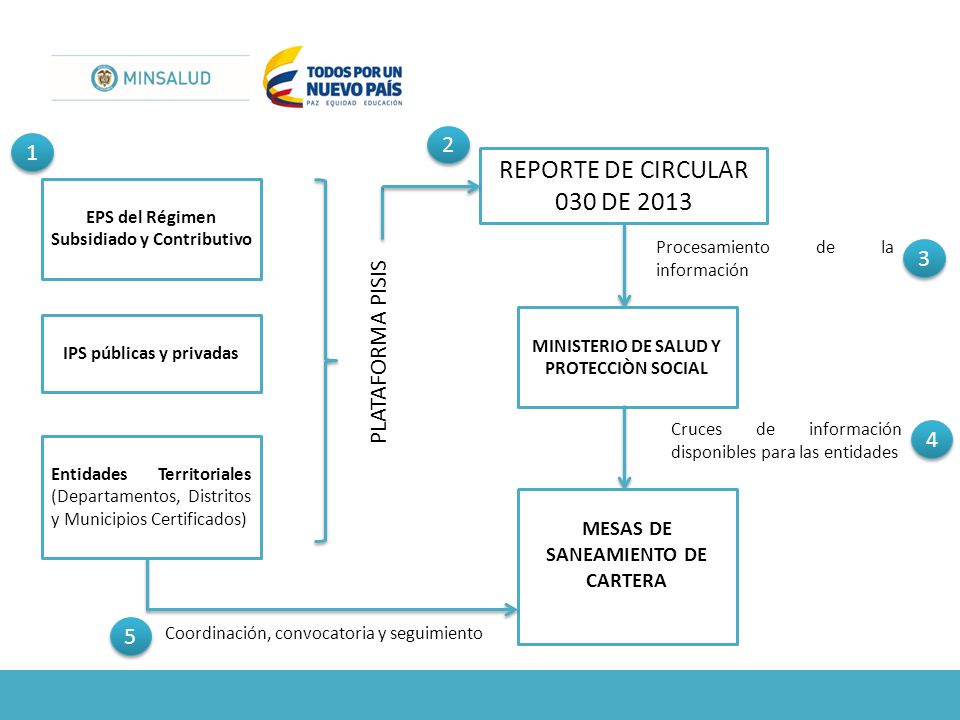 MINSALUD

TODOS POR UN NUEVO PAÍS
PAZ EQUIDAD EDUCACIÓN

1

EPS del Régimen Subsidiado y Contributivo

IPS públicas y privadas

Entidades Territoriales (Departamentos, Distritos y Municipios Certificados)

PLATAFORMA PISIS

2

REPORTE DE CIRCULAR 030 DE 2013

Procesamiento de la información

3

MINISTERIO DE SALUD Y PROTECCIÒN SOCIAL

Cruces de información disponibles para las entidades

4

MESAS DE SANEAMIENTO DE CARTERA

5

Coordinación, convocatoria y seguimiento